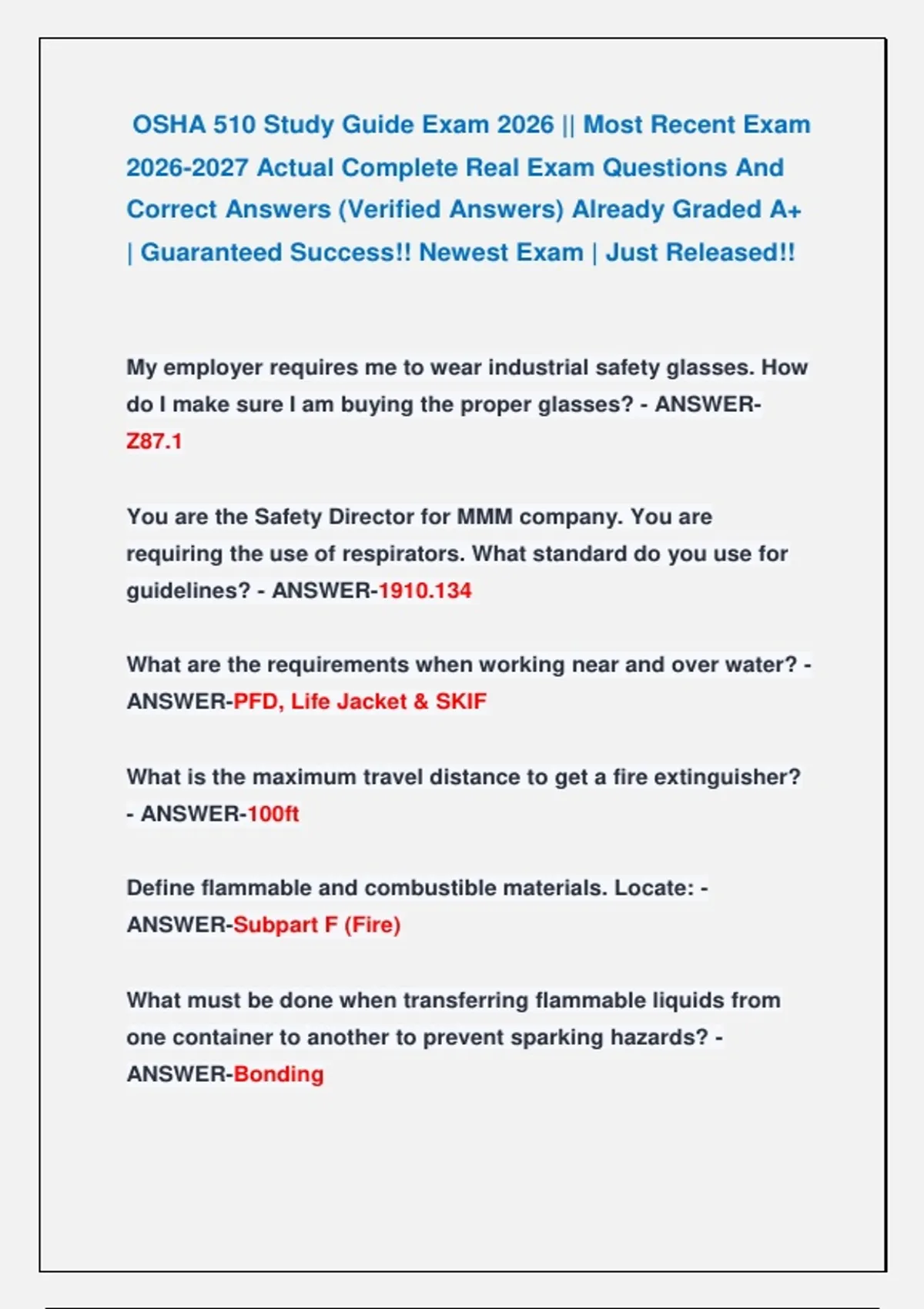 OSHA 510 Study Guide Exam 2026 || Most Recent Exam 2026-2027 Actual Complete Real Exam Questions And Correct Answers (Verified Answers) Already Graded A+ | Guaranteed Success!! Newest Exam | Just Released!!

My employer requires me to wear industrial safety glasses. How do I make sure I am buying the proper glasses? - ANSWER-Z87.1

You are the Safety Director for MMM company. You are requiring the use of respirators. What standard do you use for guidelines? - ANSWER-1910.134

What are the requirements when working near and over water? - ANSWER-PFD, Life Jacket & SKIF

What is the maximum travel distance to get a fire extinguisher? - ANSWER-100ft

Define flammable and combustible materials. Locate: - ANSWER-Subpart F (Fire)

What must be done when transferring flammable liquids from one container to another to prevent sparking hazards? - ANSWER-Bonding